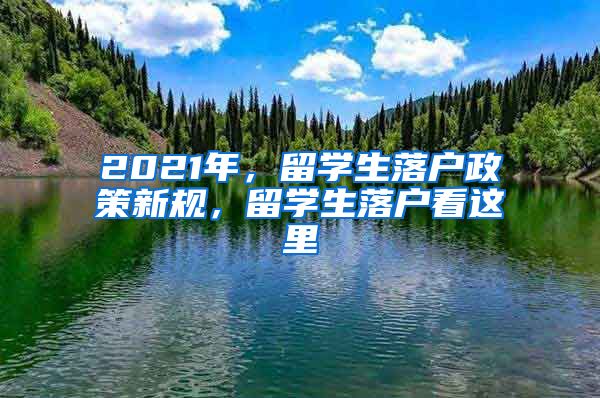 2021年，留学生落户政策新规，留学生落户看这里